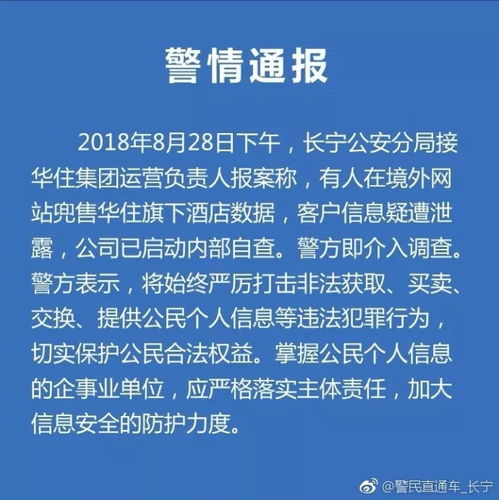 警情通报

2018年8月28日下午，长宁公安分局接华住集团运营负责人报案称，有人在境外网站兜售华住旗下酒店数据，客户信息疑遭泄露，公司已启动内部自查。警方即介入调查。警方表示，将始终严厉打击非法获取、买卖、交换、提供公民个人信息等违法犯罪行为，切实保护公民合法权益。掌握公民个人信息的企事业单位，应严格落实主体责任，加大信息安全的防护力度。

@警民直通车_长宁